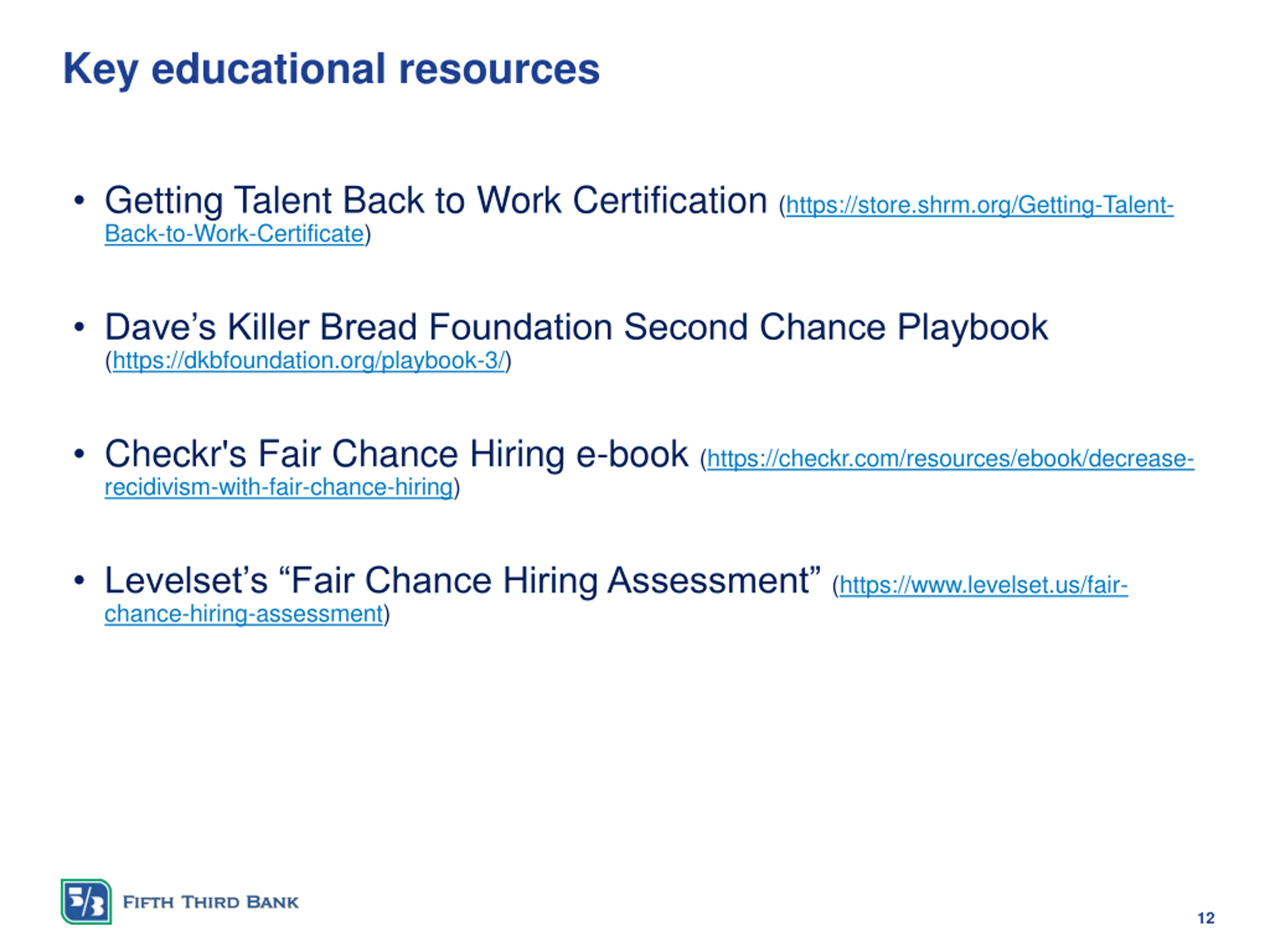 Key educational resources

• Getting Talent Back to Work Certification (https://store.shrm.org/Getting-Talent-Back-to-Work-Certificate)

• Dave's Killer Bread Foundation Second Chance Playbook (https://dkbfoundation.org/playbook-3/)

• Checkr's Fair Chance Hiring e-book (https://checkr.com/resources/ebook/decrease-recidivism-with-fair-chance-hiring)

• Levelset's "Fair Chance Hiring Assessment" (https://www.levelset.us/fair-chance-hiring-assessment)

5/3 FIFTH THIRD BANK

12